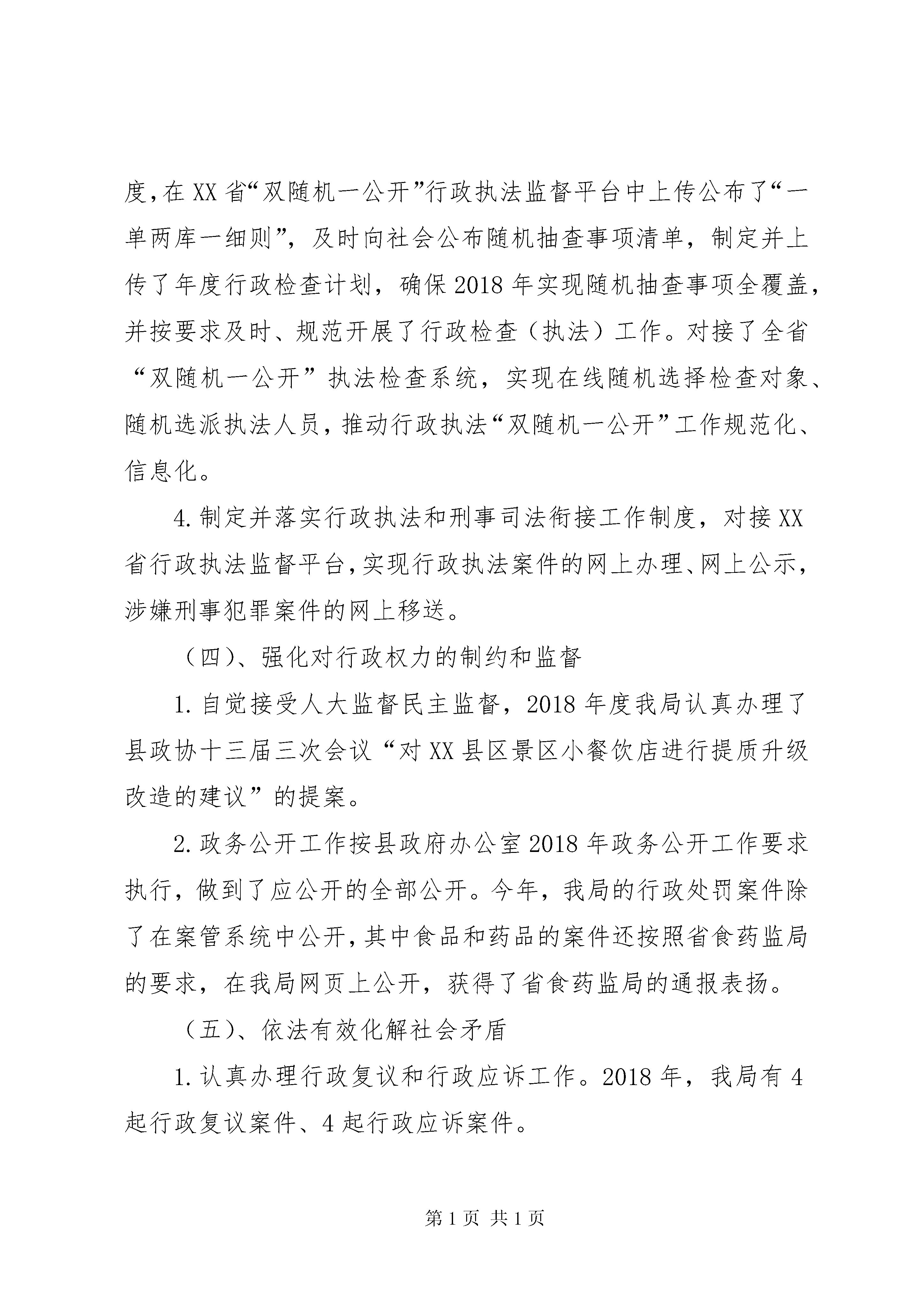 度，在XX省“双随机一公开”行政执法监督平台中上传公布了“一单两库一细则”，及时向社会公布随机抽查事项清单，制定并上传了年度行政检查计划，确保2018年实现随机抽查事项全覆盖，并按要求及时、规范开展了行政检查（执法）工作。对接了全省“双随机一公开”执法检查系统，实现在线随机选择检查对象、随机选派执法人员，推动行政执法“双随机一公开”工作规范化、信息化。

4.制定并落实行政执法和刑事司法衔接工作制度，对接XX省行政执法监督平台，实现行政执法案件的网上办理、网上公示，涉嫌刑事犯罪案件的网上移送。

（四）、强化对行政权力的制约和监督

1.自觉接受人大监督民主监督，2018年度我局认真办理了县政协十三届三次会议“对XX县区景区小餐饮店进行提质升级改造的建议”的提案。

2.政务公开工作按县政府办公室2018年政务公开工作要求执行，做到了应公开的全部公开。今年，我局的行政处罚案件除了在案管系统中公开，其中食品和药品的案件还按照省食药监局的要求，在我局网页上公开，获得了省食药监局的通报表扬。

（五）、依法有效化解社会矛盾

1.认真办理行政复议和行政应诉工作。2018年，我局有4起行政复议案件、4起行政应诉案件。

第1页 共1页